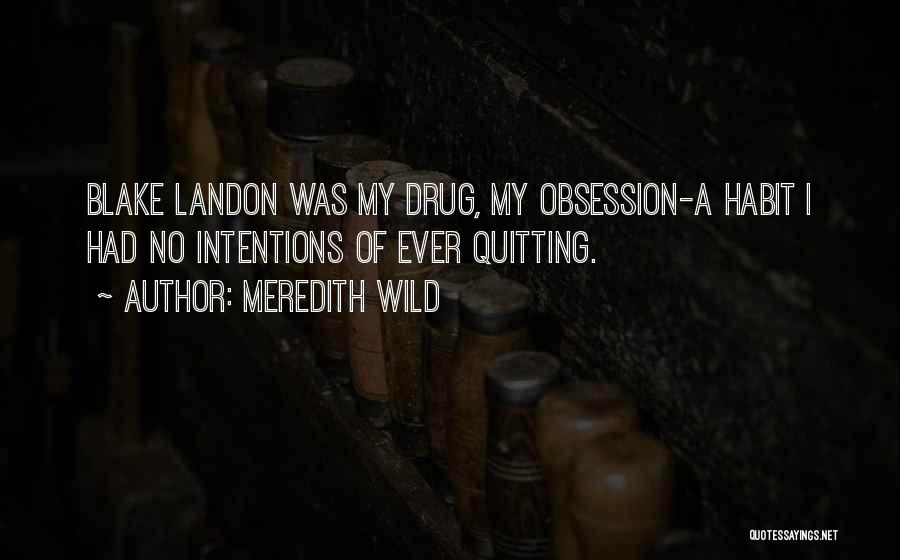 BLAKE LANDON WAS MY DRUG, MY OBSESSION-A HABIT I HAD NO INTENTIONS OF EVER QUITTING.

~ AUTHOR: MEREDITH WILD

QUOTESSAYINGS.NET